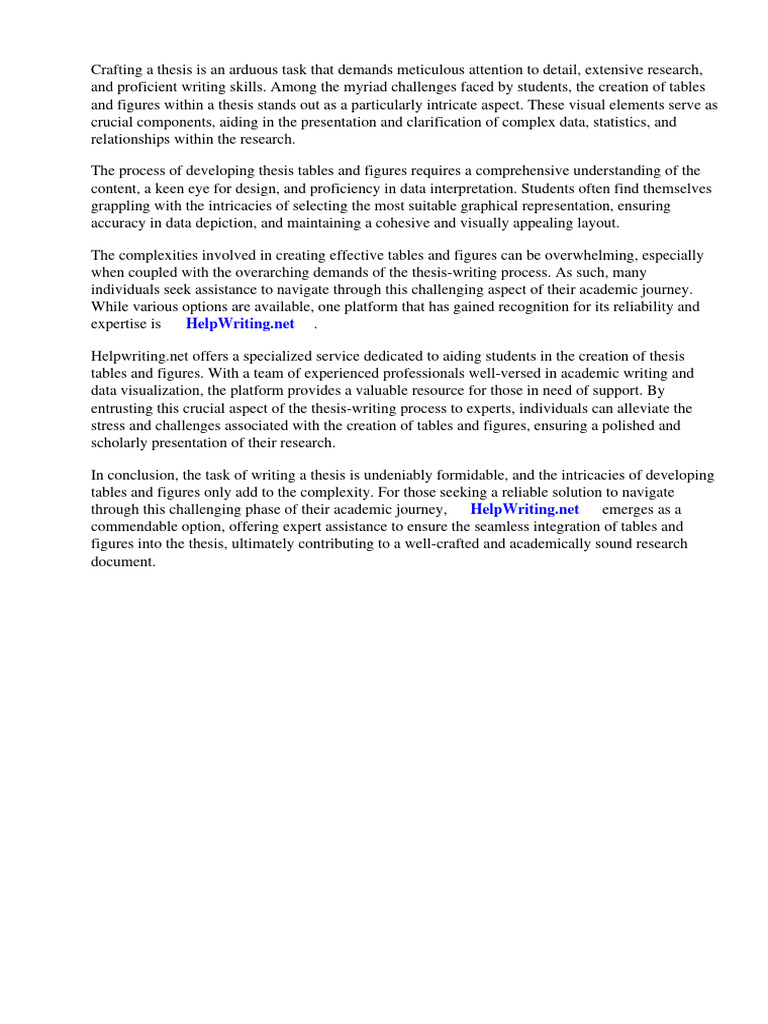 Crafting a thesis is an arduous task that demands meticulous attention to detail, extensive research, and proficient writing skills. Among the myriad challenges faced by students, the creation of tables and figures within a thesis stands out as a particularly intricate aspect. These visual elements serve as crucial components, aiding in the presentation and clarification of complex data, statistics, and relationships within the research.

The process of developing thesis tables and figures requires a comprehensive understanding of the content, a keen eye for design, and proficiency in data interpretation. Students often find themselves grappling with the intricacies of selecting the most suitable graphical representation, ensuring accuracy in data depiction, and maintaining a cohesive and visually appealing layout.

The complexities involved in creating effective tables and figures can be overwhelming, especially when coupled with the overarching demands of the thesis-writing process. As such, many individuals seek assistance to navigate through this challenging aspect of their academic journey. While various options are available, one platform that has gained recognition for its reliability and expertise is HelpWriting.net .

Helpwriting.net offers a specialized service dedicated to aiding students in the creation of thesis tables and figures. With a team of experienced professionals well-versed in academic writing and data visualization, the platform provides a valuable resource for those in need of support. By entrusting this crucial aspect of the thesis-writing process to experts, individuals can alleviate the stress and challenges associated with the creation of tables and figures, ensuring a polished and scholarly presentation of their research.

In conclusion, the task of writing a thesis is undeniably formidable, and the intricacies of developing tables and figures only add to the complexity. For those seeking a reliable solution to navigate through this challenging phase of their academic journey, HelpWriting.net emerges as a commendable option, offering expert assistance to ensure the seamless integration of tables and figures into the thesis, ultimately contributing to a well-crafted and academically sound research document.